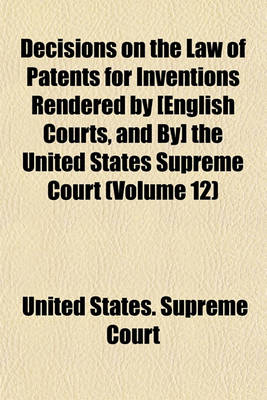 Decisions on the Law of Patents for Inventions Rendered by [English Courts, and By] the United States Supreme Court (Volume 12)

United States. Supreme Court